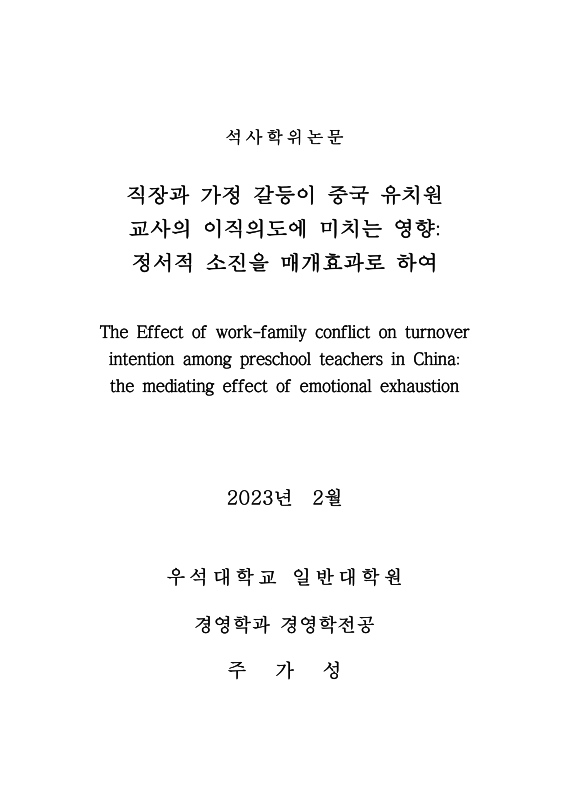 석사학위논문

직장과 가정 갈등이 중국 유치원 교사의 이직의도에 미치는 영향: 정서적 소진을 매개효과로 하여

The Effect of work-family conflict on turnover intention among preschool teachers in China: the mediating effect of emotional exhaustion

2023년 2월

우석대학교 일반대학원

경영학과 경영학전공

주 가 성